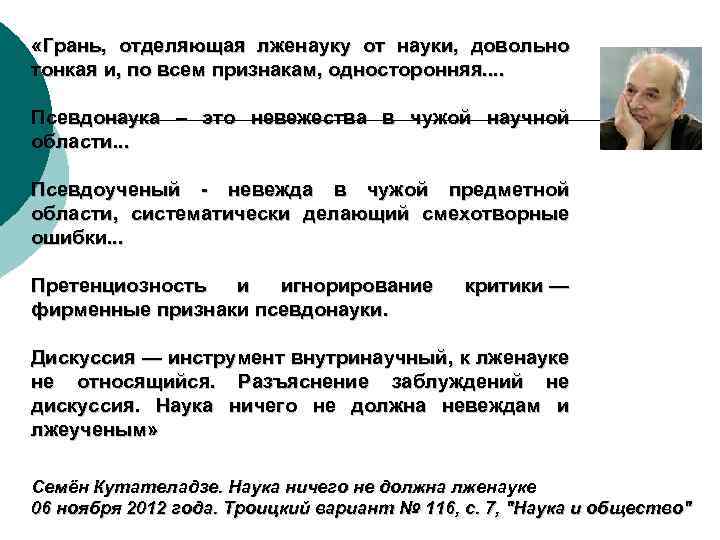 «Грань, отделяющая лженауку от науки, довольно тонкая и, по всем признакам, односторонняя....

Псевдонаука – это невежества в чужой научной области...

Псевдоученый - невежда в чужой предметной области, систематически делающий смехотворные ошибки...

Претенциозность и игнорирование критики — фирменные признаки псевдонауки.

Дискуссия — инструмент внутринаучный, к лженауке не относящийся. Разъяснение заблуждений не дискуссия. Наука ничего не должна невеждам и лжеученым»

Семён Кутателадзе. Наука ничего не должна лженауке
06 ноября 2012 года. Троицкий вариант № 116, с. 7, "Наука и общество"